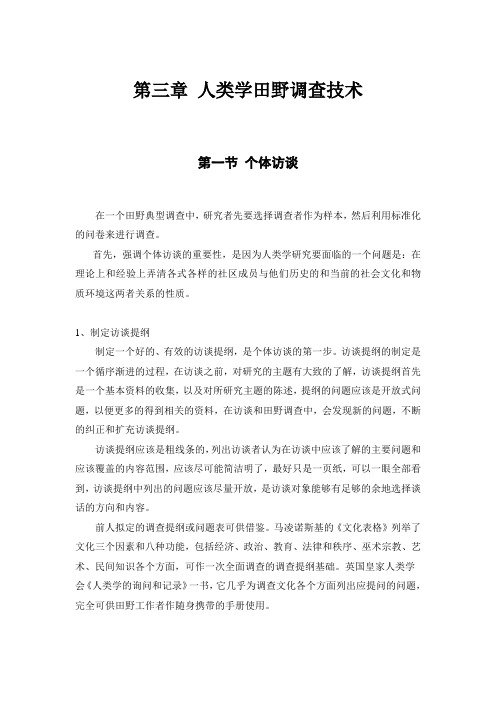 第三章 人类学田野调查技术

第一节 个体访谈

在一个田野典型调查中，研究者先要选择调查者作为样本，然后利用标准化的问卷来进行调查。

首先，强调个体访谈的重要性，是因为人类学研究要面临的一个问题是：在理论上和经验上弄清各式各样的社区成员与他们历史的和当前的社会文化和物质环境这两者关系的性质。

1、制定访谈提纲

制定一个好的、有效的访谈提纲，是个体访谈的第一步。访谈提纲的制定是一个循序渐进的过程，在访谈之前，对研究的主题有大致的了解，访谈提纲首先是一个基本资料的收集，以及对所研究主题的陈述，提纲的问题应该是开放式问题，以便更多的得到相关的资料，在访谈和田野调查中，会发现新的问题，不断的纠正和扩充访谈提纲。

访谈提纲应该是粗线条的，列出访谈者认为在访谈中应该了解的主要问题和应该覆盖的内容范围，应该尽可能简洁明了，最好只是一页纸，可以一眼全部看到，访谈提纲中列出的问题应该尽量开放，是访谈对象能够有足够的余地选择谈话的方向和内容。

前人拟定的调查提纲或问题表可供借鉴。马凌诺斯基的《文化表格》列举了文化三个因素和八种功能，包括经济、政治、教育、法律和秩序、巫术宗教、艺术、民间知识各个方面，可作一次全面调查的调查提纲基础。英国皇家人类学会《人类学的询问和记录》一书，它几乎为调查文化各个方面列出应提问的问题，完全可供田野工作者作随身携带的手册使用。